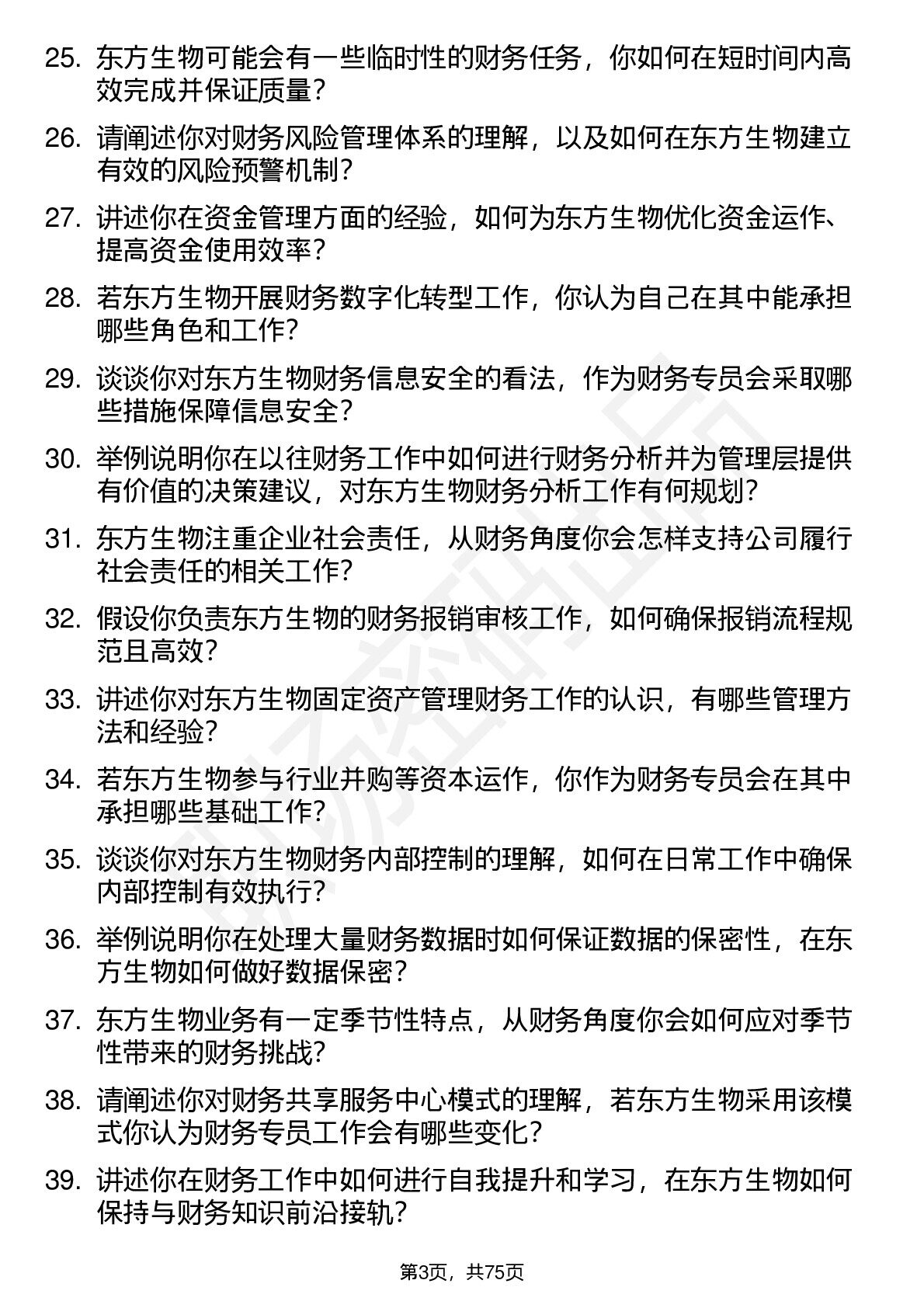 25. 东方生物可能会有一些临时性的财务任务，你如何在短时间内高效完成并保证质量？

26. 请阐述你对财务风险管理体系的理解，以及如何在东方生物建立有效的风险预警机制？

27. 讲述你在资金管理方面的经验，如何为东方生物优化资金运作、提高资金使用效率？

28. 若东方生物开展财务数字化转型工作，你认为自己在其中能承担哪些角色和工作？

29. 谈谈你对东方生物财务信息安全的看法，作为财务专员会采取哪些措施保障信息安全？

30. 举例说明你在以往财务工作中如何进行财务分析并为管理层提供有价值的决策建议，对东方生物财务分析工作有何规划？

31. 东方生物注重企业社会责任，从财务角度你会怎样支持公司履行社会责任的相关工作？

32. 假设你负责东方生物的财务报销审核工作，如何确保报销流程规范且高效？

33. 讲述你对东方生物固定资产管理财务工作的认识，有哪些管理方法和经验？

34. 若东方生物参与行业并购等资本运作，你作为财务专员会在其中承担哪些基础工作？

35. 谈谈你对东方生物财务内部控制的理解，如何在日常工作中确保内部控制有效执行？

36. 举例说明你在处理大量财务数据时如何保证数据的保密性，在东方生物如何做好数据保密？

37. 东方生物业务有一定季节性特点，从财务角度你会如何应对季节性带来的财务挑战？

38. 请阐述你对财务共享服务中心模式的理解，若东方生物采用该模式你认为财务专员工作会有哪些变化？

39. 讲述你在财务工作中如何进行自我提升和学习，在东方生物如何保持与财务知识前沿接轨？

第3页，共75页